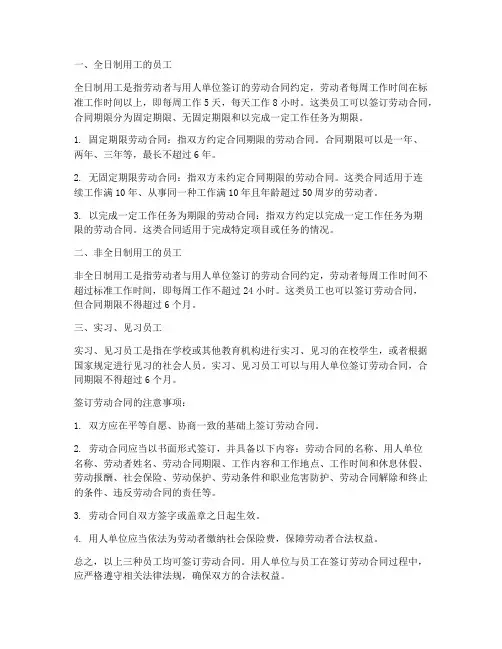 一、全日制用工的员工

全日制用工是指劳动者与用人单位签订的劳动合同约定，劳动者每周工作时间在标准工作时间以上，即每周工作 5 天，每天工作 8 小时。这类员工可以签订劳动合同，合同期限分为固定期限、无固定期限和以完成一定工作任务为期限。

1. 固定期限劳动合同：指双方约定合同期限的劳动合同。合同期限可以是一年、两年、三年等，最长不超过 6 年。

2. 无固定期限劳动合同：指双方未约定合同期限的劳动合同。这类合同适用于连续工作满 10 年、从事同一种工作满 10 年且年龄超过 50 周岁的劳动者。

3. 以完成一定工作任务为期限的劳动合同：指双方约定以完成一定工作任务为期限的劳动合同。这类合同适用于完成特定项目或任务的情况。

二、非全日制用工的员工

非全日制用工是指劳动者与用人单位签订的劳动合同约定，劳动者每周工作时间不超过标准工作时间，即每周工作不超过 24 小时。这类员工也可以签订劳动合同，但合同期限不得超过 6 个月。

三、实习、见习员工

实习、见习员工是指在学校或其他教育机构进行实习、见习的在校学生，或者根据国家规定进行见习的社会人员。实习、见习员工可以与用人单位签订劳动合同，合同期限不得超过 6 个月。

签订劳动合同的注意事项：

1. 双方应在平等自愿、协商一致的基础上签订劳动合同。

2. 劳动合同应当以书面形式签订，并具备以下内容：劳动合同的名称、用人单位名称、劳动者姓名、劳动合同期限、工作内容和工作地点、工作时间和休息休假、劳动报酬、社会保险、劳动保护、劳动条件和职业危害防护、劳动合同解除和终止的条件、违反劳动合同的责任等。

3. 劳动合同自双方签字或盖章之日起生效。

4. 用人单位应当依法为劳动者缴纳社会保险费，保障劳动者合法权益。

总之，以上三种员工均可签订劳动合同。用人单位与员工在签订劳动合同过程中，应严格遵守相关法律法规，确保双方的合法权益。